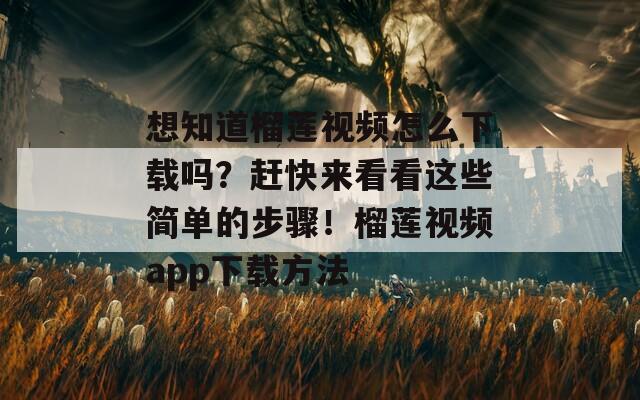 想知道榴莲视频怎么下载吗？赶快来看看这些简单的步骤！榴莲视频app下载方法